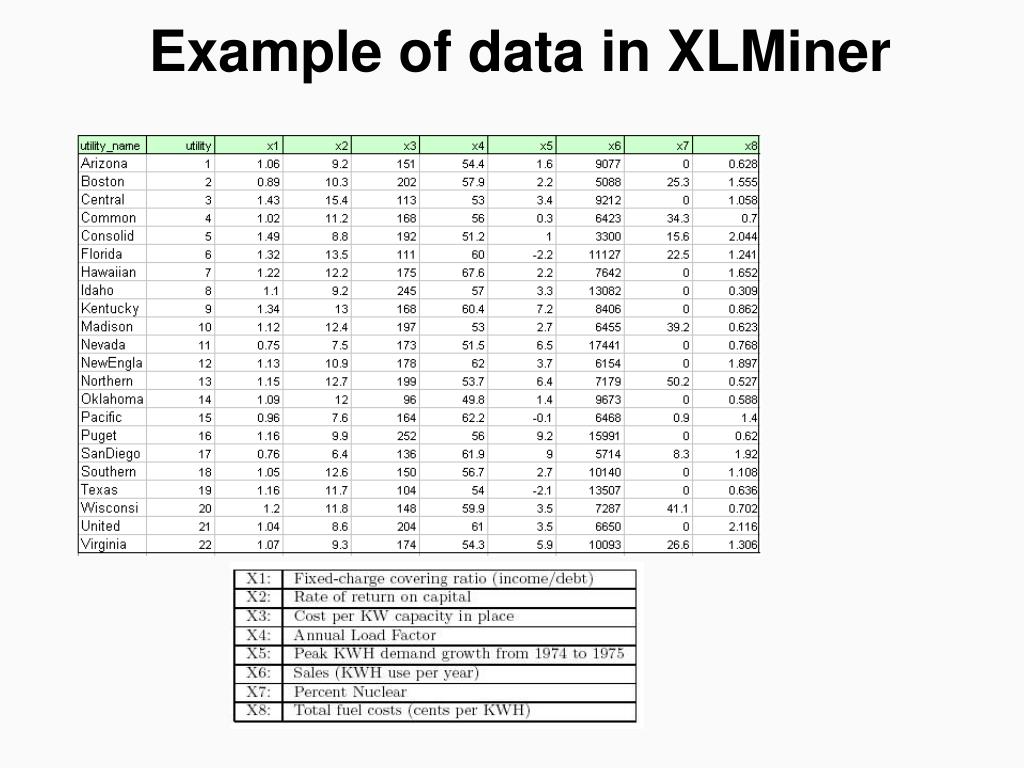 Example of data in XLMiner

| utility_name | utility | x1 | x2 | x3 | x4 | x5 | x6 | x7 | x8 |
|---|---|---|---|---|---|---|---|---|---|
| Arizona | 1 | 1.06 | 9.2 | 151 | 54.4 | 1.6 | 9077 | 0 | 0.628 |
| Boston | 2 | 0.89 | 10.3 | 202 | 57.9 | 2.2 | 5088 | 25.3 | 1.555 |
| Central | 3 | 1.43 | 15.4 | 113 | 53 | 3.4 | 9212 | 0 | 1.058 |
| Common | 4 | 1.02 | 11.2 | 168 | 56 | 0.3 | 6423 | 34.3 | 0.7 |
| Consolid | 5 | 1.49 | 8.8 | 192 | 51.2 | 1 | 3300 | 15.6 | 2.044 |
| Florida | 6 | 1.32 | 13.5 | 111 | 60 | -2.2 | 11127 | 22.5 | 1.241 |
| Hawaiian | 7 | 1.22 | 12.2 | 175 | 67.6 | 2.2 | 7642 | 0 | 1.652 |
| Idaho | 8 | 1.1 | 9.2 | 245 | 57 | 3.3 | 13082 | 0 | 0.309 |
| Kentucky | 9 | 1.34 | 13 | 168 | 60.4 | 7.2 | 8406 | 0 | 0.862 |
| Madison | 10 | 1.12 | 12.4 | 197 | 53 | 2.7 | 6455 | 39.2 | 0.623 |
| Nevada | 11 | 0.75 | 7.5 | 173 | 51.5 | 6.5 | 17441 | 0 | 0.768 |
| NewEngla | 12 | 1.13 | 10.9 | 178 | 62 | 3.7 | 6154 | 0 | 1.897 |
| Northern | 13 | 1.15 | 12.7 | 199 | 53.7 | 6.4 | 7179 | 50.2 | 0.527 |
| Oklahoma | 14 | 1.09 | 12 | 96 | 49.8 | 1.4 | 9673 | 0 | 0.588 |
| Pacific | 15 | 0.96 | 7.6 | 164 | 62.2 | -0.1 | 6468 | 0.9 | 1.4 |
| Puget | 16 | 1.16 | 9.9 | 252 | 56 | 9.2 | 15991 | 0 | 0.62 |
| SanDiego | 17 | 0.76 | 6.4 | 136 | 61.9 | 9 | 5714 | 8.3 | 1.92 |
| Southern | 18 | 1.05 | 12.6 | 150 | 56.7 | 2.7 | 10140 | 0 | 1.108 |
| Texas | 19 | 1.16 | 11.7 | 104 | 54 | -2.1 | 13507 | 0 | 0.636 |
| Wisconsi | 20 | 1.2 | 11.8 | 148 | 59.9 | 3.5 | 7287 | 41.1 | 0.702 |
| United | 21 | 1.04 | 8.6 | 204 | 61 | 3.5 | 6650 | 0 | 2.116 |
| Virginia | 22 | 1.07 | 9.3 | 174 | 54.3 | 5.9 | 10093 | 26.6 | 1.306 |

| X1: | Fixed-charge covering ratio (income/debt) |
|---|---|
| X2: | Rate of return on capital |
| X3: | Cost per KW capacity in place |
| X4: | Annual Load Factor |
| X5: | Peak KWH demand growth from 1974 to 1975 |
| X6: | Sales (KWH use per year) |
| X7: | Percent Nuclear |
| X8: | Total fuel costs (cents per KWH) |